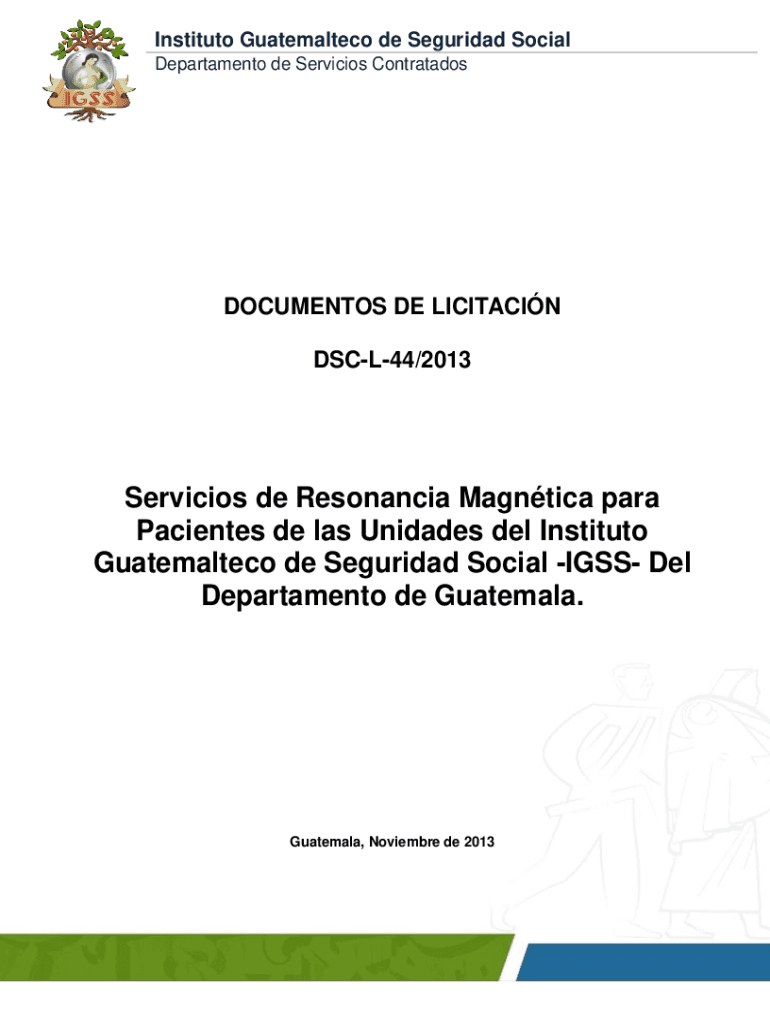 IGSS

Instituto Guatemalteco de Seguridad Social
Departamento de Servicios Contratados

DOCUMENTOS DE LICITACIÓN

DSC-L-44/2013

Servicios de Resonancia Magnética para Pacientes de las Unidades del Instituto Guatemalteco de Seguridad Social -IGSS- Del Departamento de Guatemala.

Guatemala, Noviembre de 2013